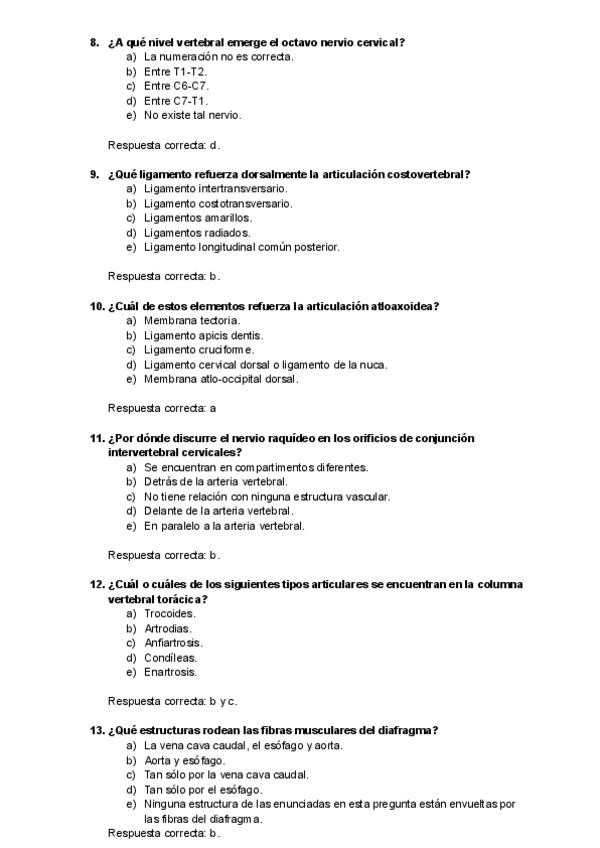 8. ¿A qué nivel vertebral emerge el octavo nervio cervical?
a) La numeración no es correcta.
b) Entre T1-T2.
c) Entre C6-C7.
d) Entre C7-T1.
e) No existe tal nervio.

Respuesta correcta: d.

9. ¿Qué ligamento refuerza dorsalmente la articulación costovertebral?
a) Ligamento intertransversario.
b) Ligamento costotransversario.
c) Ligamentos amarillos.
d) Ligamentos radiados.
e) Ligamento longitudinal común posterior.

Respuesta correcta: b.

10. ¿Cuál de estos elementos refuerza la articulación atloaxoidea?
a) Membrana tectoria.
b) Ligamento apicis dentis.
c) Ligamento cruciforme.
d) Ligamento cervical dorsal o ligamento de la nuca.
e) Membrana atlo-occipital dorsal.

Respuesta correcta: a

11. ¿Por dónde discurre el nervio raquídeo en los orificios de conjunción intervertebral cervicales?
a) Se encuentran en compartimentos diferentes.
b) Detrás de la arteria vertebral.
c) No tiene relación con ninguna estructura vascular.
d) Delante de la arteria vertebral.
e) En paralelo a la arteria vertebral.

Respuesta correcta: b.

12. ¿Cuál o cuáles de los siguientes tipos articulares se encuentran en la columna vertebral torácica?
a) Trocoides.
b) Artrodias.
c) Anfiartrosis.
d) Condíleas.
e) Enartrosis.

Respuesta correcta: b y c.

13. ¿Qué estructuras rodean las fibras musculares del diafragma?
a) La vena cava caudal, el esófago y aorta.
b) Aorta y esófago.
c) Tan sólo por la vena cava caudal.
d) Tan sólo por el esófago.
e) Ninguna estructura de las enunciadas en esta pregunta están envueltas por las fibras del diafragma.
Respuesta correcta: b.